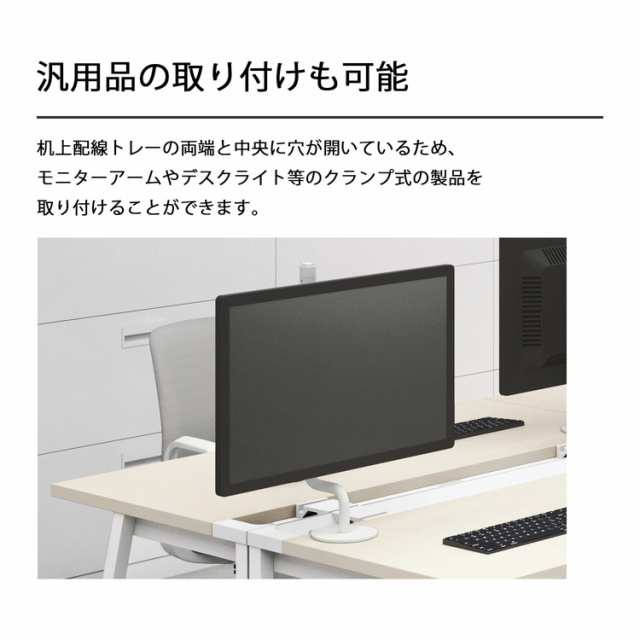 汎用品の取り付けも可能

机上配線トレーの両端と中央に穴が開いているため、モニターアームやデスクライト等のクランプ式の製品を取り付けることができます。